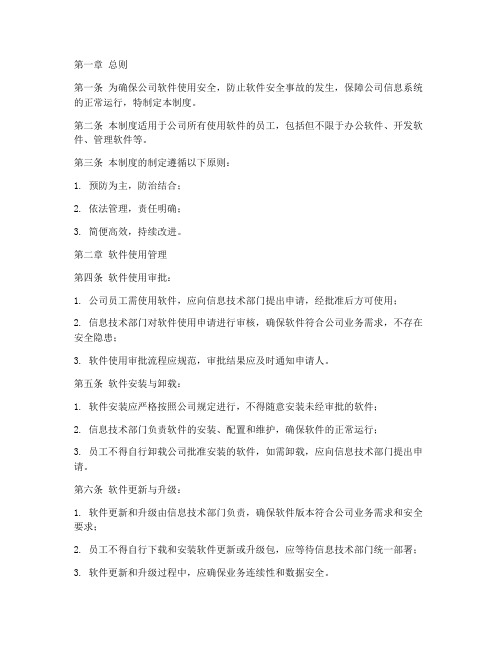 第一章 总则

第一条 为确保公司软件使用安全，防止软件安全事故的发生，保障公司信息系统的正常运行，特制定本制度。

第二条 本制度适用于公司所有使用软件的员工，包括但不限于办公软件、开发软件、管理软件等。

第三条 本制度的制定遵循以下原则：

1. 预防为主，防治结合；

2. 依法管理，责任明确；

3. 简便高效，持续改进。

第二章 软件使用管理

第四条 软件使用审批：

1. 公司员工需使用软件，应向信息技术部门提出申请，经批准后方可使用；

2. 信息技术部门对软件使用申请进行审核，确保软件符合公司业务需求，不存在安全隐患；

3. 软件使用审批流程应规范，审批结果应及时通知申请人。

第五条 软件安装与卸载：

1. 软件安装应严格按照公司规定进行，不得随意安装未经审批的软件；

2. 信息技术部门负责软件的安装、配置和维护，确保软件的正常运行；

3. 员工不得自行卸载公司批准安装的软件，如需卸载，应向信息技术部门提出申请。

第六条 软件更新与升级：

1. 软件更新和升级由信息技术部门负责，确保软件版本符合公司业务需求和安全要求；

2. 员工不得自行下载和安装软件更新或升级包，应等待信息技术部门统一部署；

3. 软件更新和升级过程中，应确保业务连续性和数据安全。